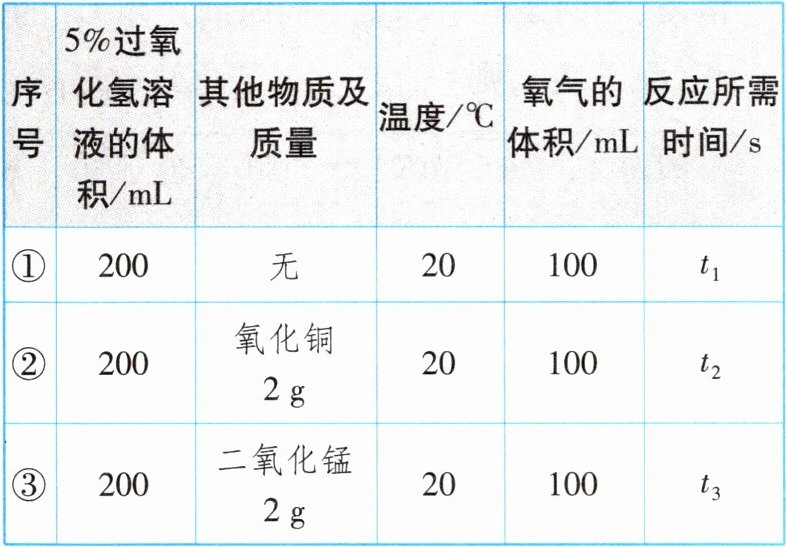 | 序号 | 5%过氧化氢溶液的体积/mL | 其他物质及质量 | 温度/℃ | 氧气的体积/mL | 反应所需时间/s |
|---|---|---|---|---|---|
| ① | 200 | 无 | 20 | 100 | $t_1$ |
| ② | 200 | 氧化铜 2 g | 20 | 100 | $t_2$ |
| ③ | 200 | 二氧化锰 2 g | 20 | 100 | $t_3$ |